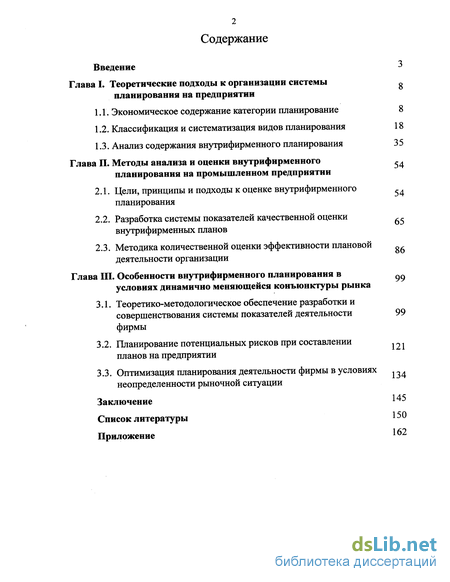 2

Содержание

Введение 3

Глава I. Теоретические подходы к организации системы планирования на предприятии 8

1.1. Экономическое содержание категории планирование 8

1.2. Классификация и систематизация видов планирования 18

1.3. Анализ содержания внутрифирменного планирования 35

Глава II. Методы анализа и оценки внутрифирменного планирования на промышленном предприятии 54

2.1. Цели, принципы и подходы к оценке внутрифирменного планирования 54

2.2. Разработка системы показателей качественной оценки внутрифирменных планов 65

2.3. Методика количественной оценки эффективности плановой деятельности организации 86

Глава III. Особенности внутрифирменного планирования в условиях динамично меняющейся конъюнктуры рынка 99

3.1. Теоретико-методологическое обеспечение разработки и совершенствования системы показателей деятельности фирмы 99

3.2. Планирование потенциальных рисков при составлении планов на предприятии 121

3.3. Оптимизация планирования деятельности фирмы в условиях неопределенности рыночной ситуации 134

Заключение 145

Список литературы 150

Приложение 162

dsLib.net
библиотека диссертаций